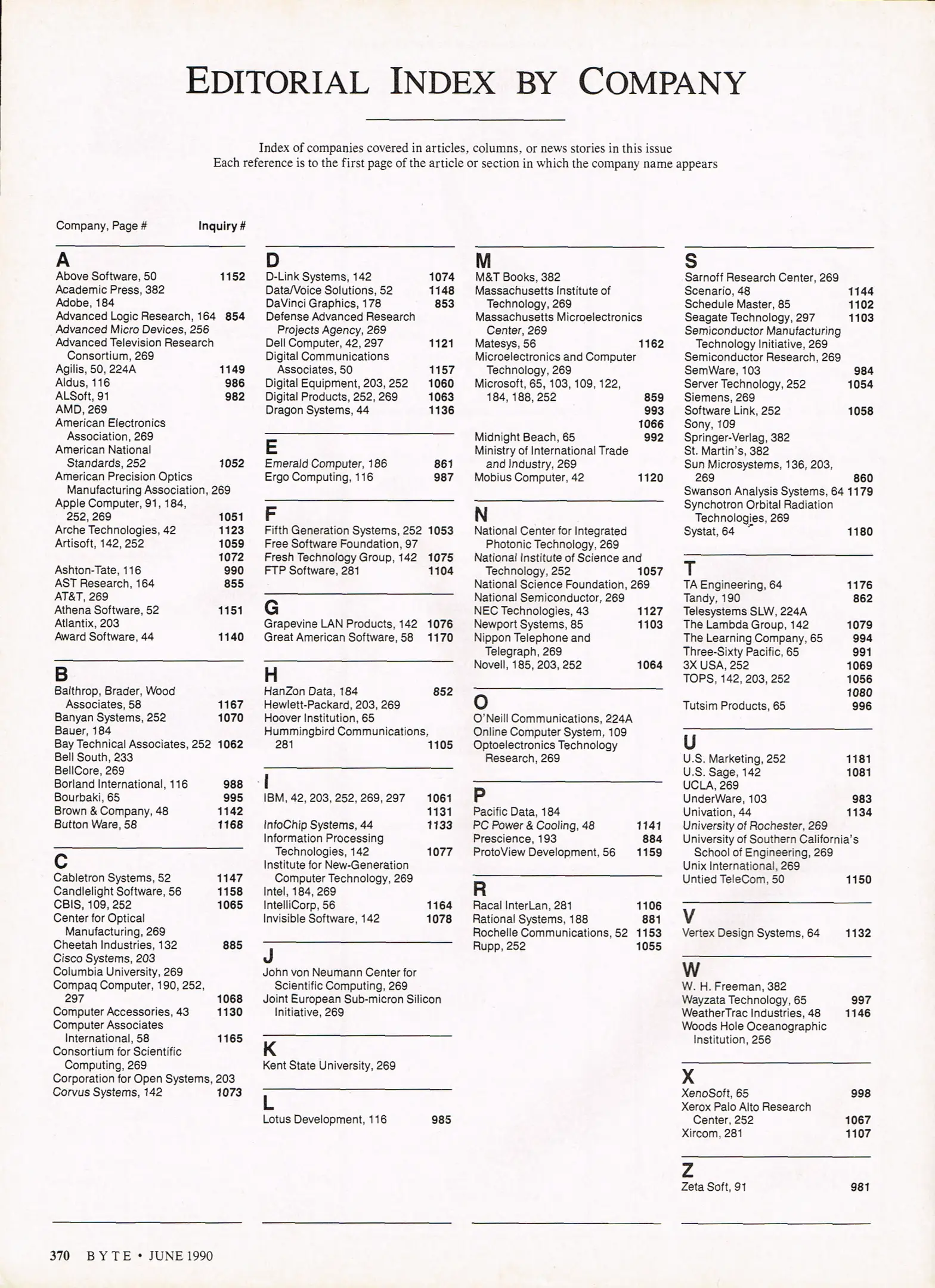 EDITORIAL INDEX BY COMPANY

Index of companies covered in articles, columns, or news stories in this issue
Each reference is to the first page of the article or section in which the company name appears

Company, Page # Inquiry #

A
Above Software, 50 1152
Academic Press, 382
Adobe, 184
Advanced Logic Research, 164 854
Advanced Micro Devices, 256
Advanced Television Research Consortium, 269
Agilis, 50, 224A 1149
Aldus, 116 986
ALSoft, 91 982
AMD, 269
American Electronics Association, 269
American National Standards, 252 1052
American Precision Optics Manufacturing Association, 269
Apple Computer, 91, 184, 252, 269 1051
Arche Technologies, 42 1123
Artisoft, 142, 252 1059
1072
Ashton-Tate, 116 990
AST Research, 164 855
AT&T, 269
Athena Software, 52 1151
Atlantix, 203
Award Software, 44 1140

B
Balthrop, Brader, Wood Associates, 58 1167
Banyan Systems, 252 1070
Bauer, 184
Bay Technical Associates, 252 1062
Bell South, 233
BellCore, 269
Borland International, 116 988
Bourbaki, 65 995
Brown & Company, 48 1142
Button Ware, 58 1168

C
Cabletron Systems, 52 1147
Candlelight Software, 56 1158
CBIS, 109, 252 1065
Center for Optical Manufacturing, 269
Cheetah Industries, 132 885
Cisco Systems, 203
Columbia University, 269
Compaq Computer, 190, 252, 297 1068
Computer Accessories, 43 1130
Computer Associates International, 58 1165
Consortium for Scientific Computing, 269
Corporation for Open Systems, 203
Corvus Systems, 142 1073

D
D-Link Systems, 142 1074
Data/Voice Solutions, 52 1148
DaVinci Graphics, 178 853
Defense Advanced Research Projects Agency, 269
Dell Computer, 42, 297 1121
Digital Communications Associates, 50 1157
Digital Equipment, 203, 252 1060
Digital Products, 252, 269 1063
Dragon Systems, 44 1136

E
Emerald Computer, 186 861
Ergo Computing, 116 987

F
Fifth Generation Systems, 252 1053
Free Software Foundation, 97
Fresh Technology Group, 142 1075
FTP Software, 281 1104

G
Grapevine LAN Products, 142 1076
Great American Software, 58 1170

H
HanZon Data, 184 852
Hewlett-Packard, 203, 269
Hoover Institution, 65
Hummingbird Communications, 281 1105

I
IBM, 42, 203, 252, 269, 297 1061
1131
InfoChip Systems, 44 1133
Information Processing Technologies, 142 1077
Institute for New-Generation Computer Technology, 269
Intel, 184, 269
IntelliCorp, 56 1164
Invisible Software, 142 1078

J
John von Neumann Center for Scientific Computing, 269
Joint European Sub-micron Silicon Initiative, 269

K
Kent State University, 269

L
Lotus Development, 116 985

M
M&T Books, 382
Massachusetts Institute of Technology, 269
Massachusetts Microelectronics Center, 269
Matesys, 56 1162
Microelectronics and Computer Technology, 269
Microsoft, 65, 103, 109, 122, 184, 188, 252 859
993
1066
Midnight Beach, 65 992
Ministry of International Trade and Industry, 269
Mobius Computer, 42 1120

N
National Center for Integrated Photonic Technology, 269
National Institute of Science and Technology, 252 1057
National Science Foundation, 269
National Semiconductor, 269
NEC Technologies, 43 1127
Newport Systems, 85 1103
Nippon Telephone and Telegraph, 269
Novell, 185, 203, 252 1064

O
O'Neill Communications, 224A
Online Computer System, 109
Optoelectronics Technology Research, 269

P
Pacific Data, 184
PC Power & Cooling, 48 1141
Prescience, 193 884
ProtoView Development, 56 1159

R
Racal InterLan, 281 1106
Rational Systems, 188 881
Rochelle Communications, 52 1153
Rupp, 252 1055

S
Sarnoff Research Center, 269
Scenario, 48 1144
Schedule Master, 85 1102
Seagate Technology, 297 1103
Semiconductor Manufacturing Technology Initiative, 269
Semiconductor Research, 269
SemWare, 103 984
Server Technology, 252 1054
Siemens, 269
Software Link, 252 1058
Sony, 109
Springer-Verlag, 382
St. Martin's, 382
Sun Microsystems, 136, 203, 269 860
Swanson Analysis Systems, 64 1179
Synchotron Orbital Radiation Technologies, 269
Systat, 64 1180

T
TA Engineering, 64 1176
Tandy, 190 862
Telesystems SLW, 224A
The Lambda Group, 142 1079
The Learning Company, 65 994
Three-Sixty Pacific, 65 991
3X USA, 252 1069
TOPS, 142, 203, 252 1056
1080
Tutsim Products, 65 996

U
U.S. Marketing, 252 1181
U.S. Sage, 142 1081
UCLA, 269
UnderWare, 103 983
Univation, 44 1134
University of Rochester, 269
University of Southern California's School of Engineering, 269
Unix International, 269
Untied TeleCom, 50 1150

V
Vertex Design Systems, 64 1132

W
W. H. Freeman, 382
Wayzata Technology, 65 997
WeatherTrac Industries, 48 1146
Woods Hole Oceanographic Institution, 256

X
XenoSoft, 65 998
Xerox Palo Alto Research Center, 252 1067
Xircom, 281 1107

Z
Zeta Soft, 91 981

370 BYTE • JUNE 1990